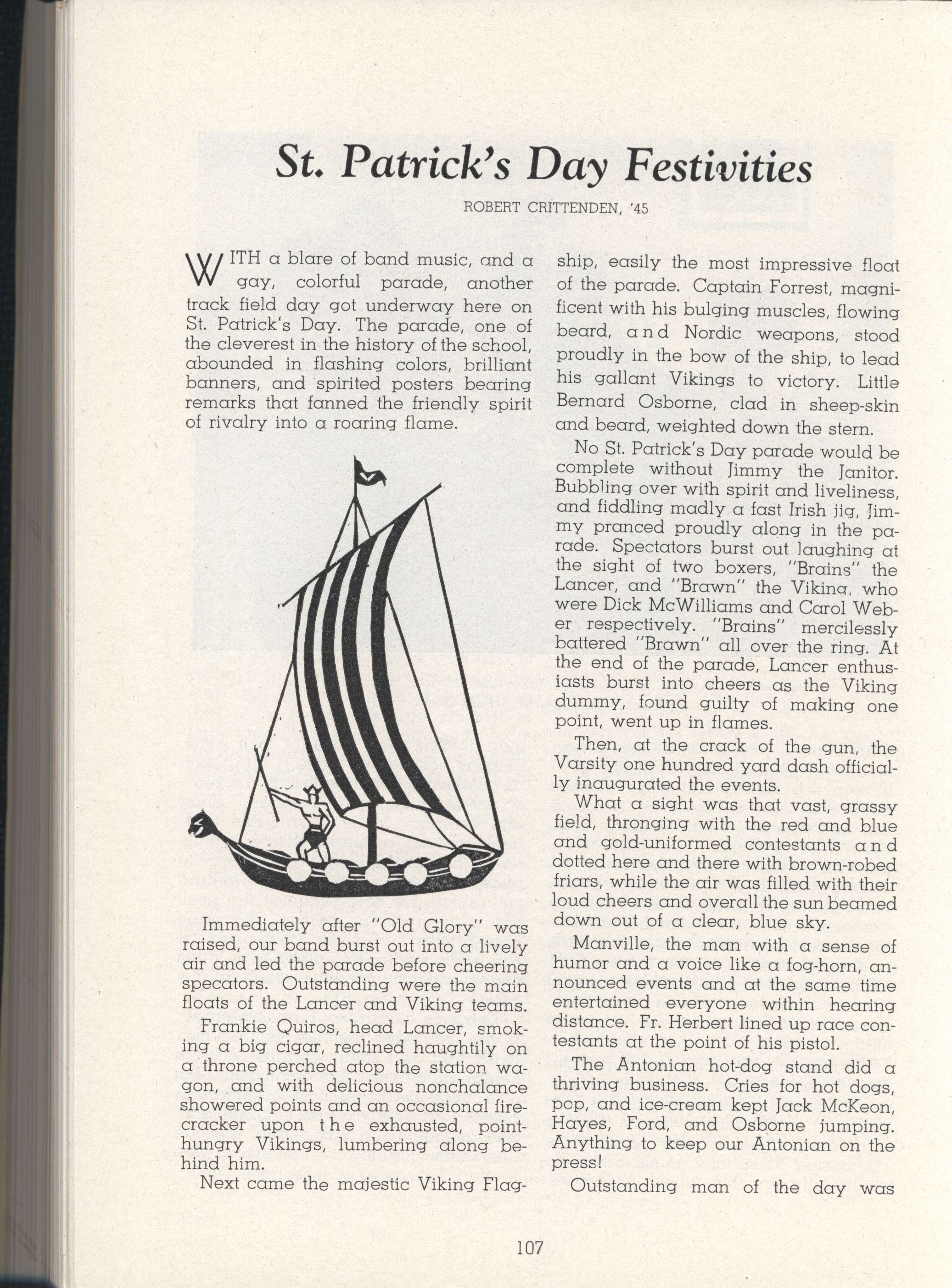 St. Patrick's Day Festivities

ROBERT CRITTENDEN, '45

WITH a blare of band music, and a gay, colorful parade, another track field day got underway here on St. Patrick's Day. The parade, one of the cleverest in the history of the school, abounded in flashing colors, brilliant banners, and spirited posters bearing remarks that fanned the friendly spirit of rivalry into a roaring flame.

Immediately after "Old Glory" was raised, our band burst out into a lively air and led the parade before cheering specators. Outstanding were the main floats of the Lancer and Viking teams.

Frankie Quiros, head Lancer, smoking a big cigar, reclined haughtily on a throne perched atop the station wagon, and with delicious nonchalance showered points and an occasional firecracker upon the exhausted, point-hungry Vikings, lumbering along behind him.

Next came the majestic Viking Flagship, easily the most impressive float of the parade. Captain Forrest, magnificent with his bulging muscles, flowing beard, and Nordic weapons, stood proudly in the bow of the ship, to lead his gallant Vikings to victory. Little Bernard Osborne, clad in sheep-skin and beard, weighted down the stern.

No St. Patrick's Day parade would be complete without Jimmy the Janitor. Bubbling over with spirit and liveliness, and fiddling madly a fast Irish jig, Jimmy pranced proudly along in the parade. Spectators burst out laughing at the sight of two boxers, "Brains" the Lancer, and "Brawn" the Viking, who were Dick McWilliams and Carol Weber respectively. "Brains" mercilessly battered "Brawn" all over the ring. At the end of the parade, Lancer enthusiasts burst into cheers as the Viking dummy, found guilty of making one point, went up in flames.

Then, at the crack of the gun, the Varsity one hundred yard dash officially inaugurated the events.

What a sight was that vast, grassy field, thronging with the red and blue and gold-uniformed contestants and dotted here and there with brown-robed friars, while the air was filled with their loud cheers and overall the sun beamed down out of a clear, blue sky.

Manville, the man with a sense of humor and a voice like a fog-horn, announced events and at the same time entertained everyone within hearing distance. Fr. Herbert lined up race contestants at the point of his pistol.

The Antonian hot-dog stand did a thriving business. Cries for hot dogs, pop, and ice-cream kept Jack McKeon, Hayes, Ford, and Osborne jumping. Anything to keep our Antonian on the press!

Outstanding man of the day was

107